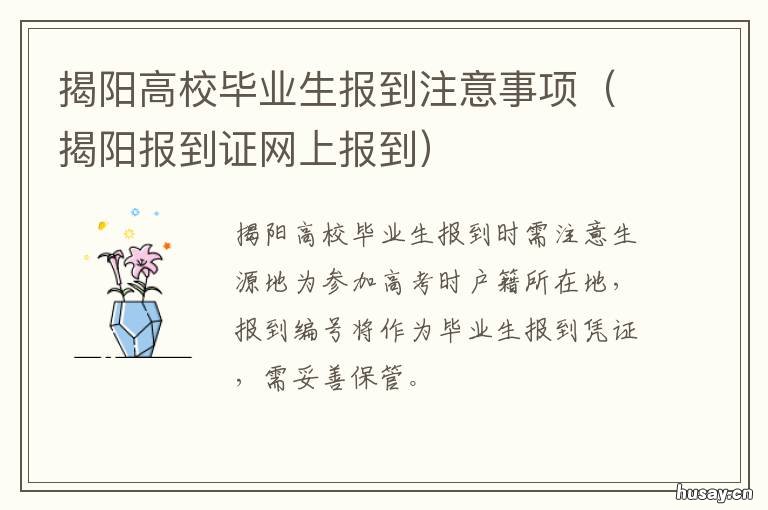 揭阳高校毕业生报到注意事项（揭阳报到证网上报到）

揭阳高校毕业生报到时需注意生源地为参加高考时户籍所在地，报到编号将作为毕业生报到凭证，需妥善保管。

husay.cn